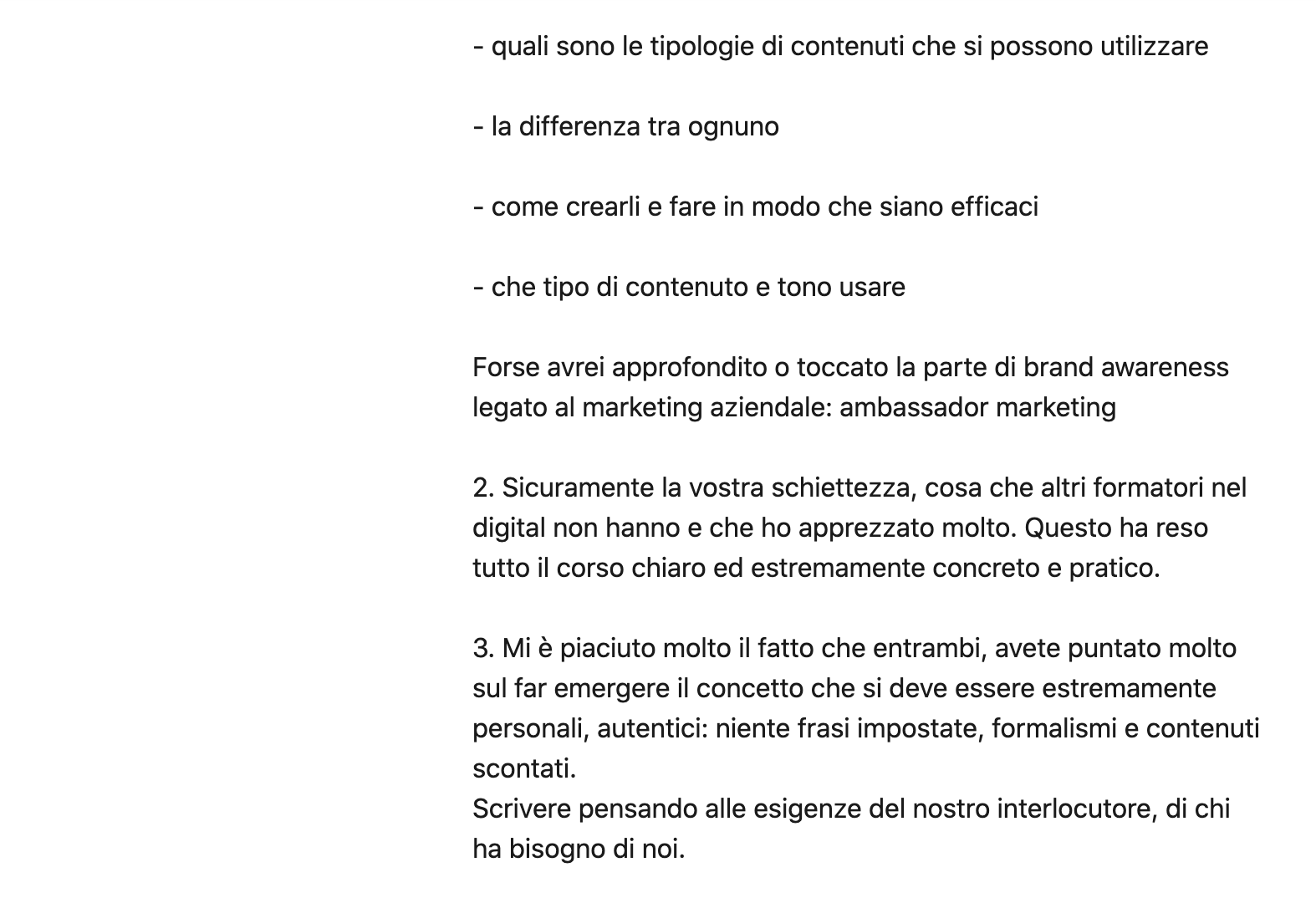 - quali sono le tipologie di contenuti che si possono utilizzare

- la differenza tra ognuno

- come crearli e fare in modo che siano efficaci

- che tipo di contenuto e tono usare

Forse avrei approfondito o toccato la parte di brand awareness legato al marketing aziendale: ambassador marketing

2. Sicuramente la vostra schiettezza, cosa che altri formatori nel digital non hanno e che ho apprezzato molto. Questo ha reso tutto il corso chiaro ed estremamente concreto e pratico.

3. Mi è piaciuto molto il fatto che entrambi, avete puntato molto sul far emergere il concetto che si deve essere estremamente personali, autentici: niente frasi impostate, formalismi e contenuti scontati.
Scrivere pensando alle esigenze del nostro interlocutore, di chi ha bisogno di noi.